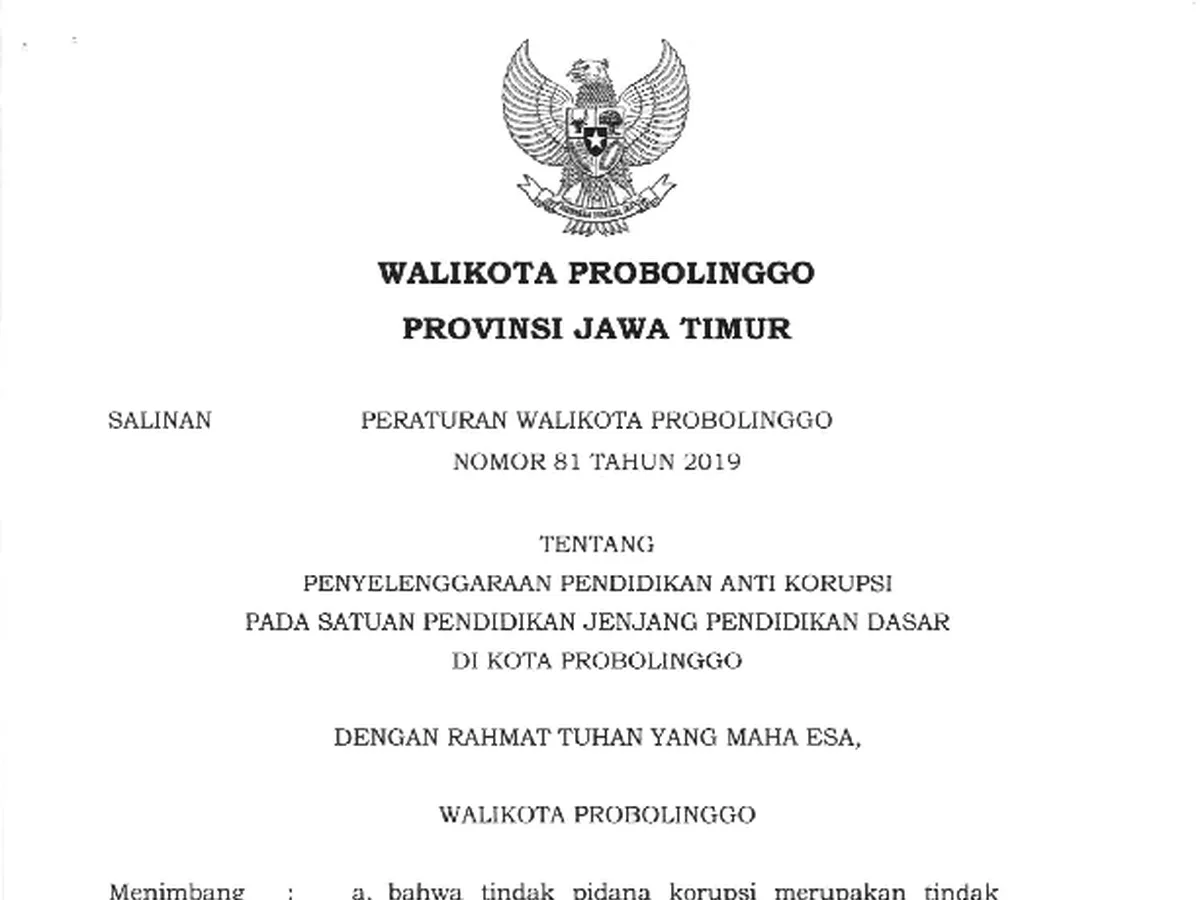 WALIKOTA PROBOLINGGO
PROVINSI JAWA TIMUR

SALINAN

PERATURAN WALIKOTA PROBOLINGGO
NOMOR 81 TAHUN 2019

TENTANG
PENYELENGGARAAN PENDIDIKAN ANTI KORUPSI
PADA SATUAN PENDIDIKAN JENJANG PENDIDIKAN DASAR
DI KOTA PROBOLINGGO

DENGAN RAHMAT TUHAN YANG MAHA ESA,

WALIKOTA PROBOLINGGO

Menimbang : a. bahwa tindak pidana korupsi merupakan tindak